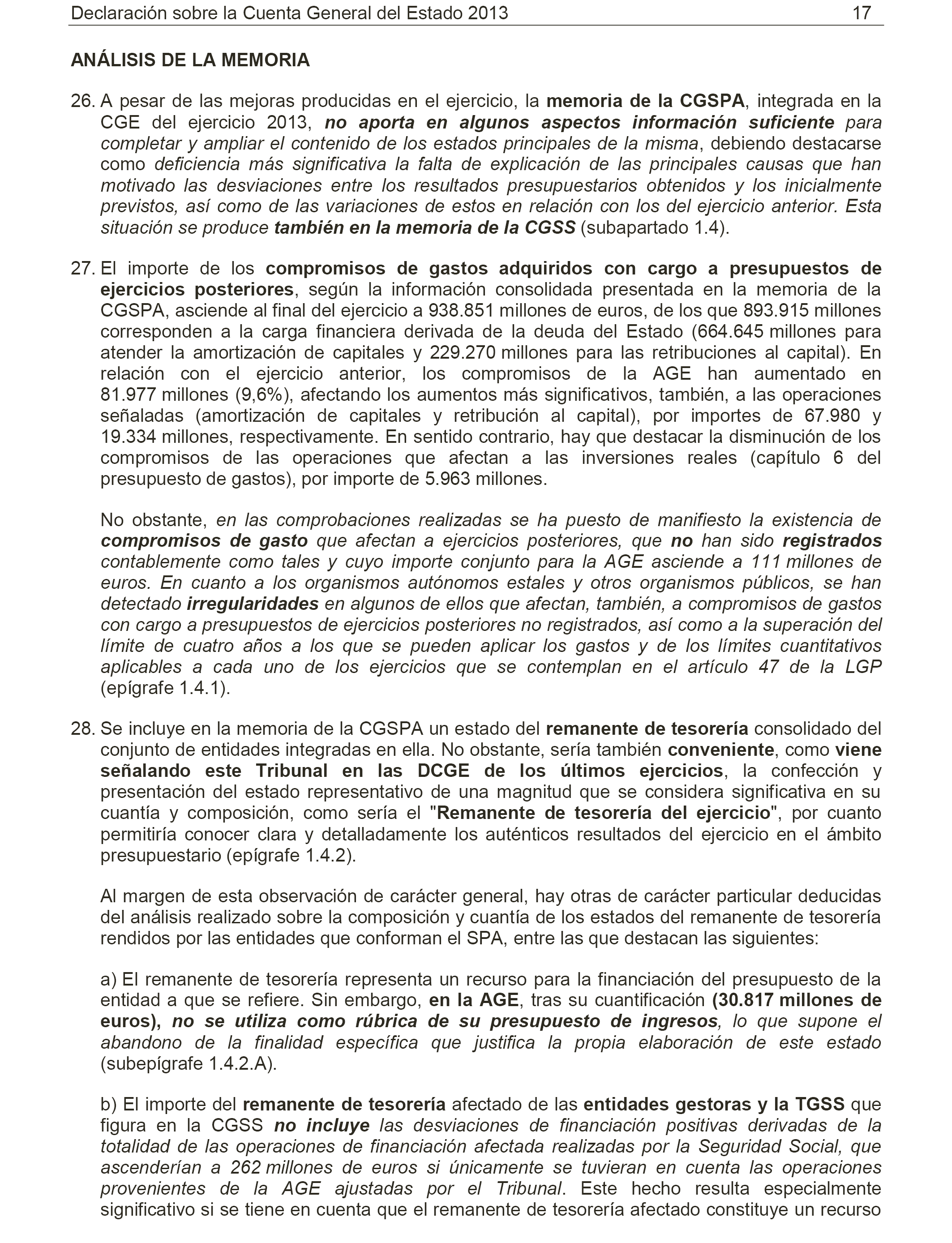 Declaración sobre la Cuenta General del Estado 2013 17

ANÁLISIS DE LA MEMORIA

26. A pesar de las mejoras producidas en el ejercicio, la memoria de la CGSPA, integrada en la CGE del ejercicio 2013, no aporta en algunos aspectos información suficiente para completar y ampliar el contenido de los estados principales de la misma, debiendo destacarse como deficiencia más significativa la falta de explicación de las principales causas que han motivado las desviaciones entre los resultados presupuestarios obtenidos y los inicialmente previstos, así como de las variaciones de estos en relación con los del ejercicio anterior. Esta situación se produce también en la memoria de la CGSS (subapartado 1.4).

27. El importe de los compromisos de gastos adquiridos con cargo a presupuestos de ejercicios posteriores, según la información consolidada presentada en la memoria de la CGSPA, asciende al final del ejercicio a 938.851 millones de euros, de los que 893.915 millones corresponden a la carga financiera derivada de la deuda del Estado (664.645 millones para atender la amortización de capitales y 229.270 millones para las retribuciones al capital). En relación con el ejercicio anterior, los compromisos de la AGE han aumentado en 81.977 millones (9,6%), afectando los aumentos más significativos, también, a las operaciones señaladas (amortización de capitales y retribución al capital), por importes de 67.980 y 19.334 millones, respectivamente. En sentido contrario, hay que destacar la disminución de los compromisos de las operaciones que afectan a las inversiones reales (capítulo 6 del presupuesto de gastos), por importe de 5.963 millones.

No obstante, en las comprobaciones realizadas se ha puesto de manifiesto la existencia de compromisos de gasto que afectan a ejercicios posteriores, que no han sido registrados contablemente como tales y cuyo importe conjunto para la AGE asciende a 111 millones de euros. En cuanto a los organismos autónomos estales y otros organismos públicos, se han detectado irregularidades en algunos de ellos que afectan, también, a compromisos de gastos con cargo a presupuestos de ejercicios posteriores no registrados, así como a la superación del límite de cuatro años a los que se pueden aplicar los gastos y de los límites cuantitativos aplicables a cada uno de los ejercicios que se contemplan en el artículo 47 de la LGP (epígrafe 1.4.1).

28. Se incluye en la memoria de la CGSPA un estado del remanente de tesorería consolidado del conjunto de entidades integradas en ella. No obstante, sería también conveniente, como viene señalando este Tribunal en las DCGE de los últimos ejercicios, la confección y presentación del estado representativo de una magnitud que se considera significativa en su cuantía y composición, como sería el "Remanente de tesorería del ejercicio", por cuanto permitiría conocer clara y detalladamente los auténticos resultados del ejercicio en el ámbito presupuestario (epígrafe 1.4.2).

Al margen de esta observación de carácter general, hay otras de carácter particular deducidas del análisis realizado sobre la composición y cuantía de los estados del remanente de tesorería rendidos por las entidades que conforman el SPA, entre las que destacan las siguientes:

a) El remanente de tesorería representa un recurso para la financiación del presupuesto de la entidad a que se refiere. Sin embargo, en la AGE, tras su cuantificación (30.817 millones de euros), no se utiliza como rúbrica de su presupuesto de ingresos, lo que supone el abandono de la finalidad específica que justifica la propia elaboración de este estado (subepígrafe 1.4.2.A).

b) El importe del remanente de tesorería afectado de las entidades gestoras y la TGSS que figura en la CGSS no incluye las desviaciones de financiación positivas derivadas de la totalidad de las operaciones de financiación afectada realizadas por la Seguridad Social, que ascenderían a 262 millones de euros si únicamente se tuvieran en cuenta las operaciones provenientes de la AGE ajustadas por el Tribunal. Este hecho resulta especialmente significativo si se tiene en cuenta que el remanente de tesorería afectado constituye un recurso